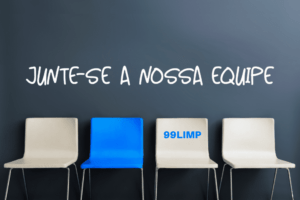 JUNTE-SE A NOSSA EQUIPE

99LIMP